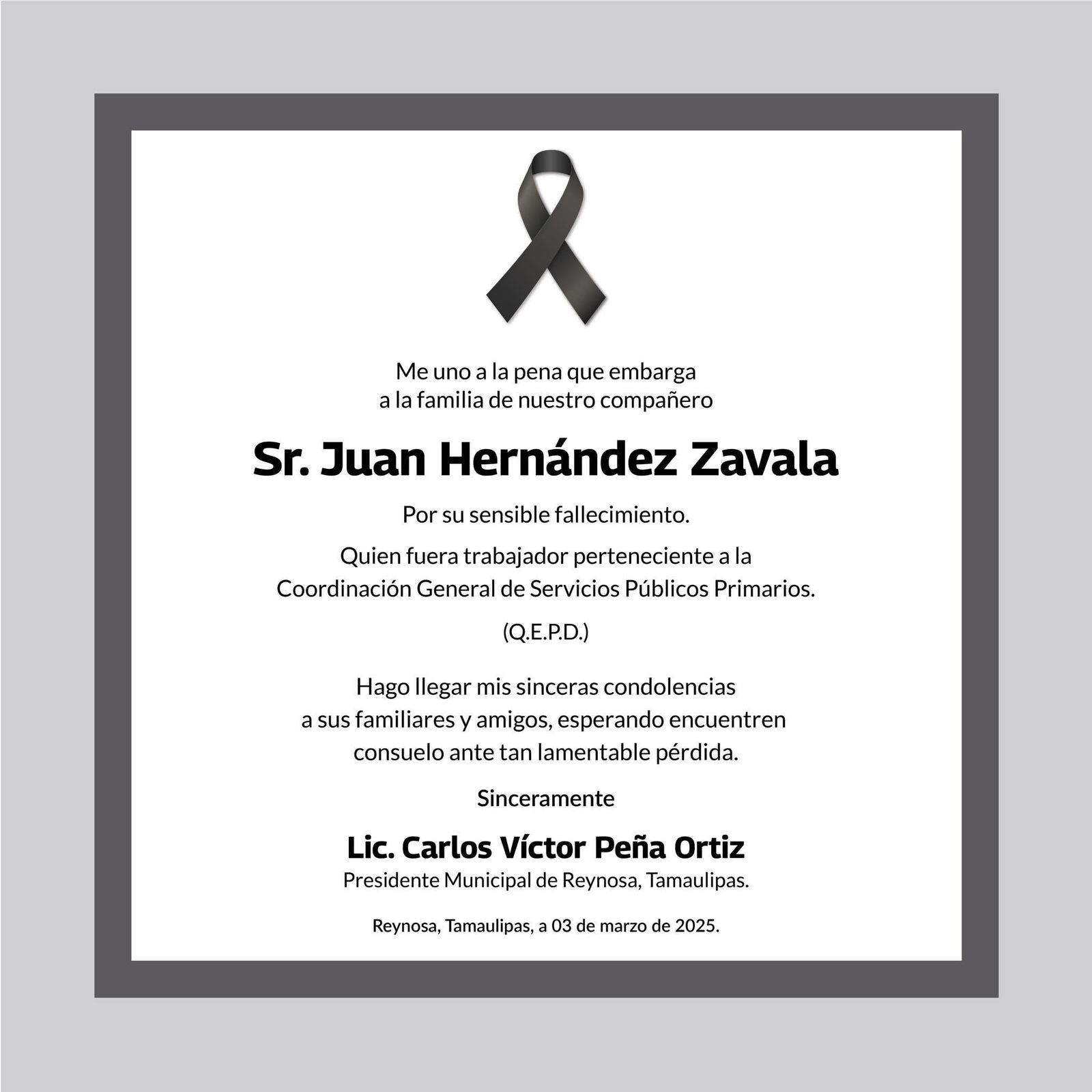 Me uno a la pena que embarga a la familia de nuestro compañero

Sr. Juan Hernández Zavala

Por su sensible fallecimiento.

Quien fuera trabajador perteneciente a la Coordinación General de Servicios Públicos Primarios.

(Q.E.P.D.)

Hago llegar mis sinceras condolencias a sus familiares y amigos, esperando encuentren consuelo ante tan lamentable pérdida.

Sinceramente

Lic. Carlos Víctor Peña Ortiz
Presidente Municipal de Reynosa, Tamaulipas.

Reynosa, Tamaulipas, a 03 de marzo de 2025.